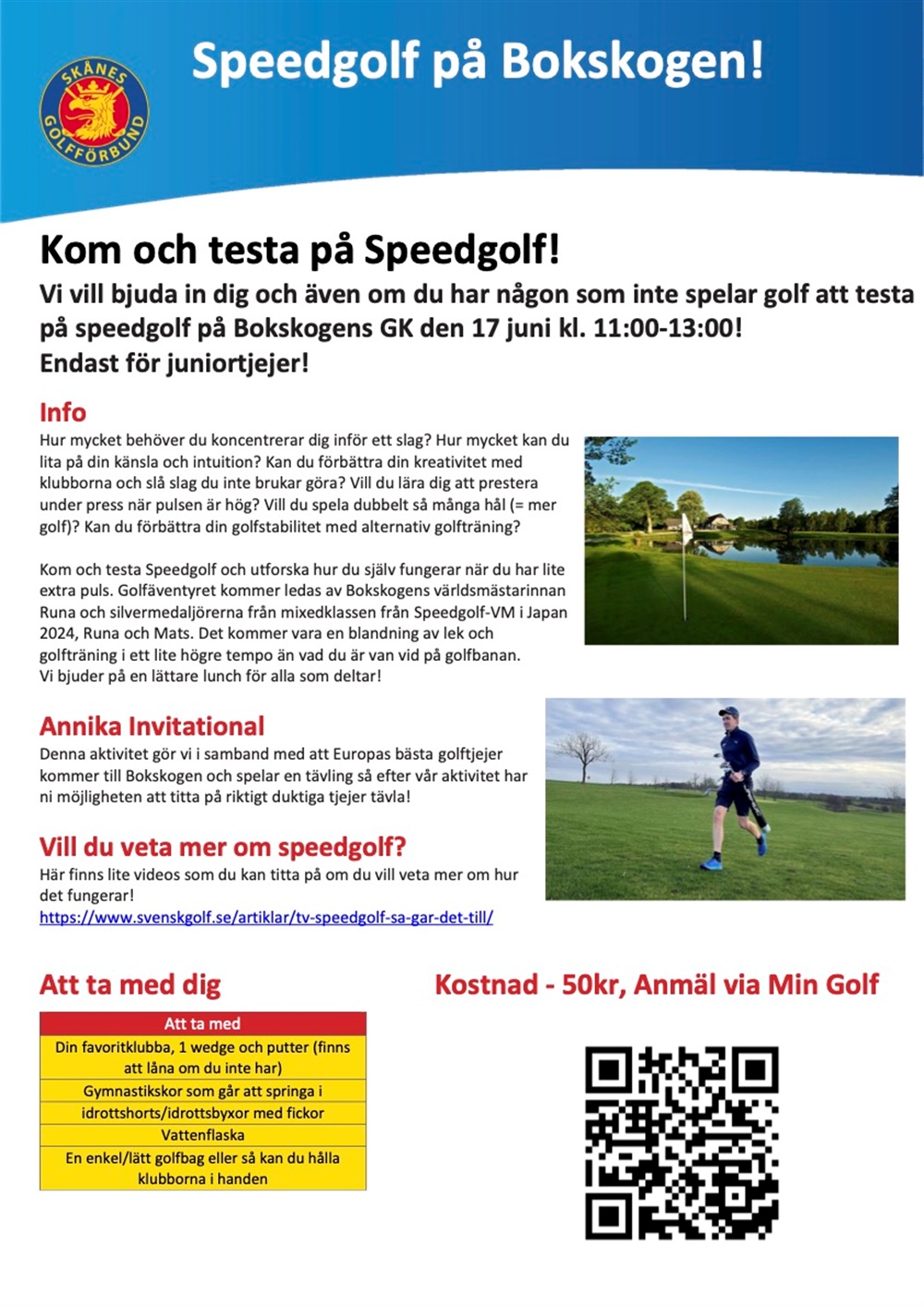 SKÅNES GOLFFÖRBUND

Speedgolf på Bokskogen!

Kom och testa på Speedgolf!

Vi vill bjuda in dig och även om du har någon som inte spelar golf att testa på speedgolf på Bokskogens GK den 17 juni kl. 11:00-13:00!
Endast för juniortjejer!

Info

Hur mycket behöver du koncentrerar dig inför ett slag? Hur mycket kan du lita på din känsla och intuition? Kan du förbättra din kreativitet med klubborna och slå slag du inte brukar göra? Vill du lära dig att prestera under press när pulsen är hög? Vill du spela dubbelt så många hål (= mer golf)? Kan du förbättra din golfstabilitet med alternativ golfträning?

Kom och testa Speedgolf och utforska hur du själv fungerar när du har lite extra puls. Golfäventyret kommer ledas av Bokskogens världsmästarinnan Runa och silvermedaljörerna från mixedklassen från Speedgolf-VM i Japan 2024, Runa och Mats. Det kommer vara en blandning av lek och golfträning i ett lite högre tempo än vad du är van vid på golfbanan.
Vi bjuder på en lättare lunch för alla som deltar!

Annika Invitational

Denna aktivitet gör vi i samband med att Europas bästa golftjejer kommer till Bokskogen och spelar en tävling så efter vår aktivitet har ni möjligheten att titta på riktigt duktiga tjejer tävla!

Vill du veta mer om speedgolf?

Här finns lite videos som du kan titta på om du vill veta mer om hur det fungerar!
https://www.svenskgolf.se/artiklar/tv-speedgolf-sa-gar-det-till/

Att ta med dig

| Att ta med |
|---|
| Din favoritklubba, 1 wedge och putter (finns att låna om du inte har) |
| Gymnastikskor som går att springa i |
| idrottshorts/idrottsbyxor med fickor |
| Vattenflaska |
| En enkel/lätt golfbag eller så kan du hålla klubborna i handen |

Kostnad - 50kr, Anmäl via Min Golf